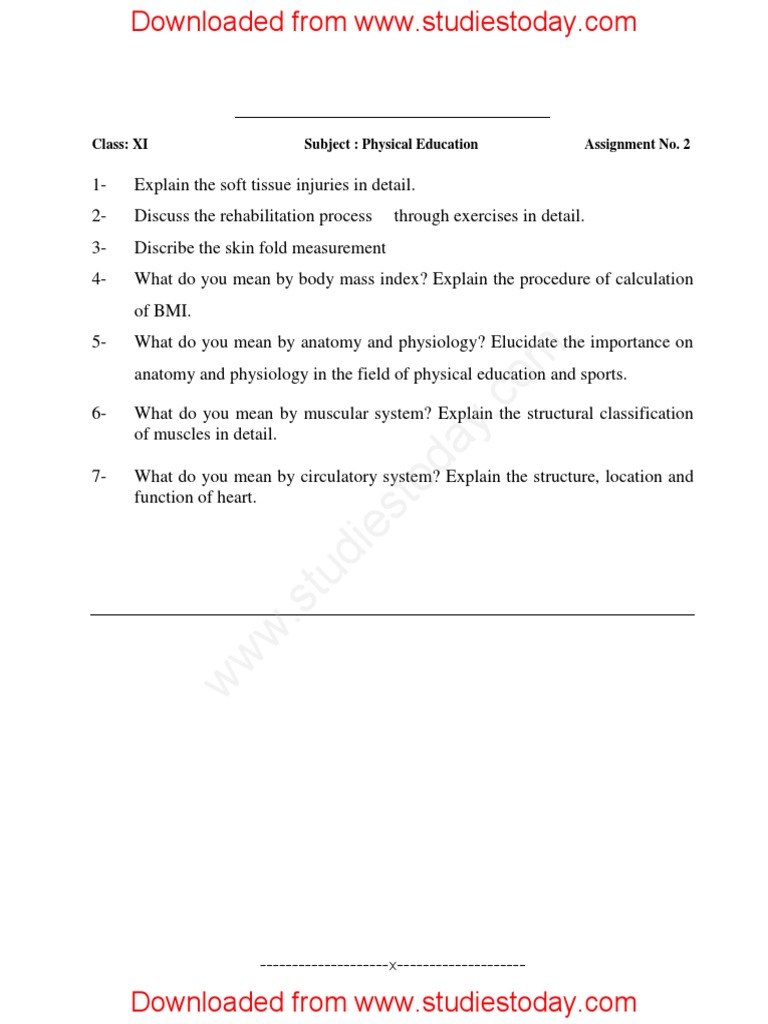 Downloaded from www.studiestoday.com

Class: XI Subject : Physical Education Assignment No. 2

1- Explain the soft tissue injuries in detail.

2- Discuss the rehabilitation process through exercises in detail.

3- Discribe the skin fold measurement

4- What do you mean by body mass index? Explain the procedure of calculation of BMI.

5- What do you mean by anatomy and physiology? Elucidate the importance on anatomy and physiology in the field of physical education and sports.

6- What do you mean by muscular system? Explain the structural classification of muscles in detail.

7- What do you mean by circulatory system? Explain the structure, location and function of heart.

www.studiestoday.com

--------------------x--------------------

Downloaded from www.studiestoday.com